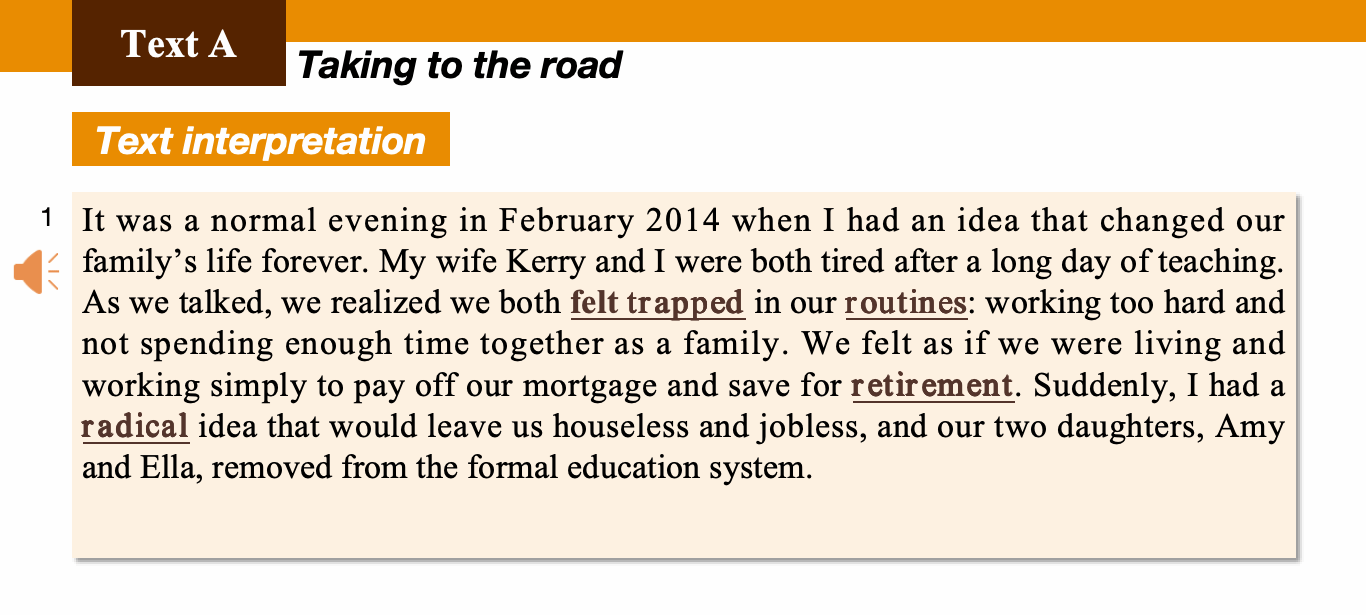 Text A Taking to the road

Text interpretation

1 It was a normal evening in February 2014 when I had an idea that changed our family’s life forever. My wife Kerry and I were both tired after a long day of teaching. As we talked, we realized we both felt trapped in our routines: working too hard and not spending enough time together as a family. We felt as if we were living and working simply to pay off our mortgage and save for retirement. Suddenly, I had a radical idea that would leave us houseless and jobless, and our two daughters, Amy and Ella, removed from the formal education system.